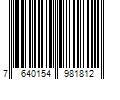 7 640154 981812